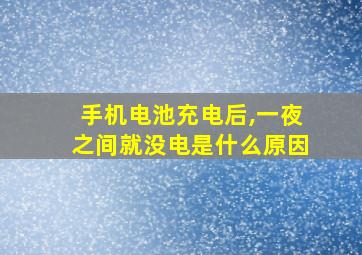 手机电池充电后,一夜之间就没电是什么原因